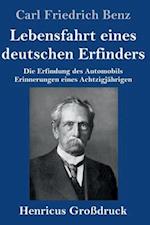 Carl Friedrich Benz

Lebensfahrt eines deutschen Erfinders

Die Erfindung des Automobils
Erinnerungen eines Achtzigjährigen

Henricus Großdruck